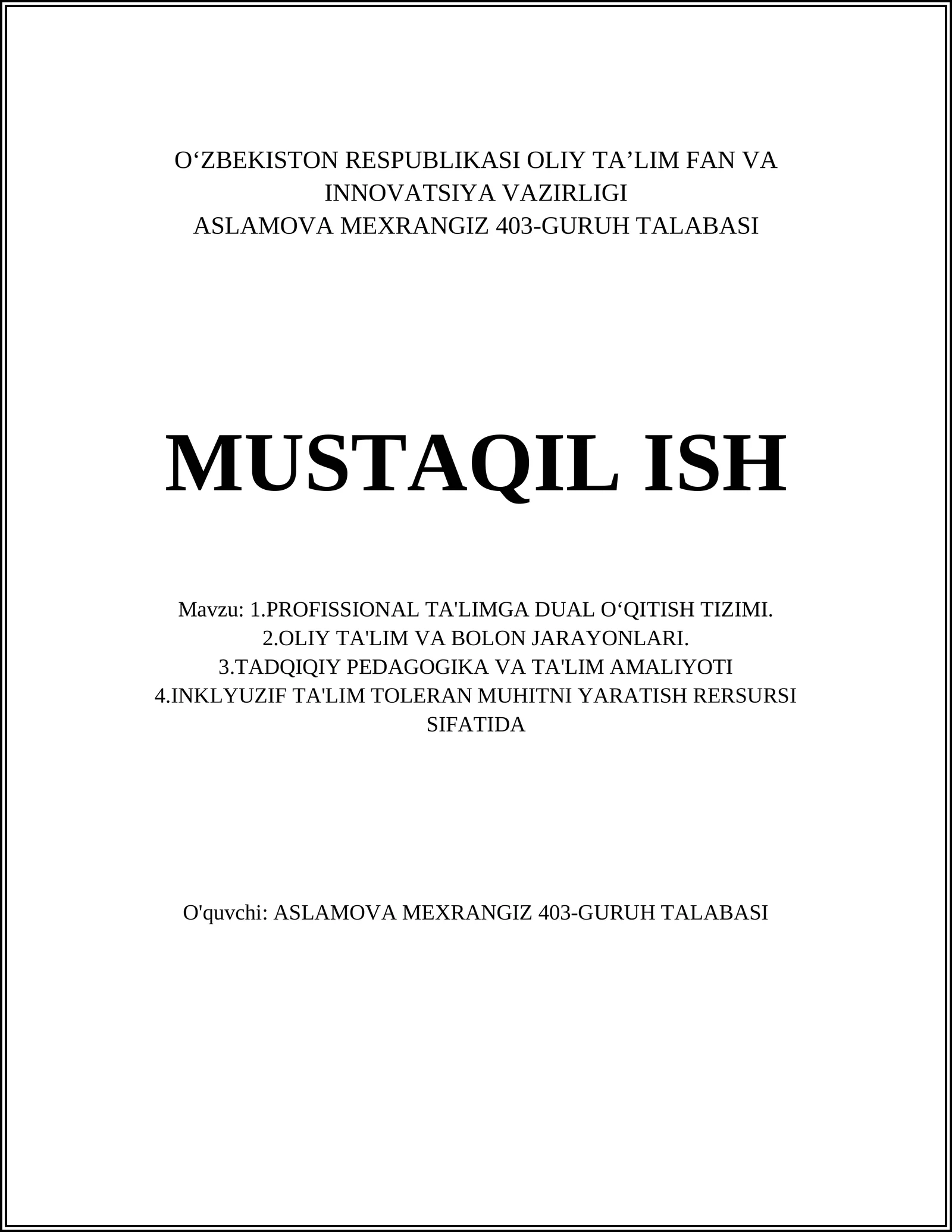 O‘ZBEKISTON RESPUBLIKASI OLIY TA’LIM FAN VA INNOVATSIYA VAZIRLIGI
ASLAMOVA MEXRANGIZ 403-GURUH TALABASI

MUSTAQIL ISH

Mavzu: 1.PROFISSIONAL TA'LIMGA DUAL O‘QITISH TIZIMI.
2.OLIY TA'LIM VA BOLON JARAYONLARI.
3.TADQIQIY PEDAGOGIKA VA TA'LIM AMALIYOTI
4.INKLYUZIF TA'LIM TOLERAN MUHITNI YARATISH RERSURSI SIFATIDA

O'quvchi: ASLAMOVA MEXRANGIZ 403-GURUH TALABASI